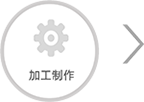 加工制作